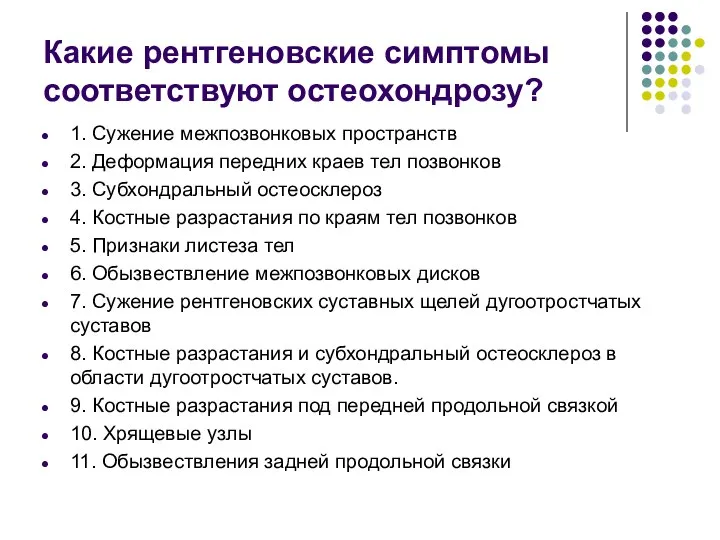 Какие рентгеновские симптомы соответствуют остеохондрозу?

- 1. Сужение межпозвонковых пространств
- 2. Деформация передних краев тел позвонков
- 3. Субхондральный остеосклероз
- 4. Костные разрастания по краям тел позвонков
- 5. Признаки листеза тел
- 6. Обызвествление межпозвонковых дисков
- 7. Сужение рентгеновских суставных щелей дугоотростчатых суставов
- 8. Костные разрастания и субхондральный остеосклероз в области дугоотростчатых суставов.
- 9. Костные разрастания под передней продольной связкой
- 10. Хрящевые узлы
- 11. Обызвествления задней продольной связки